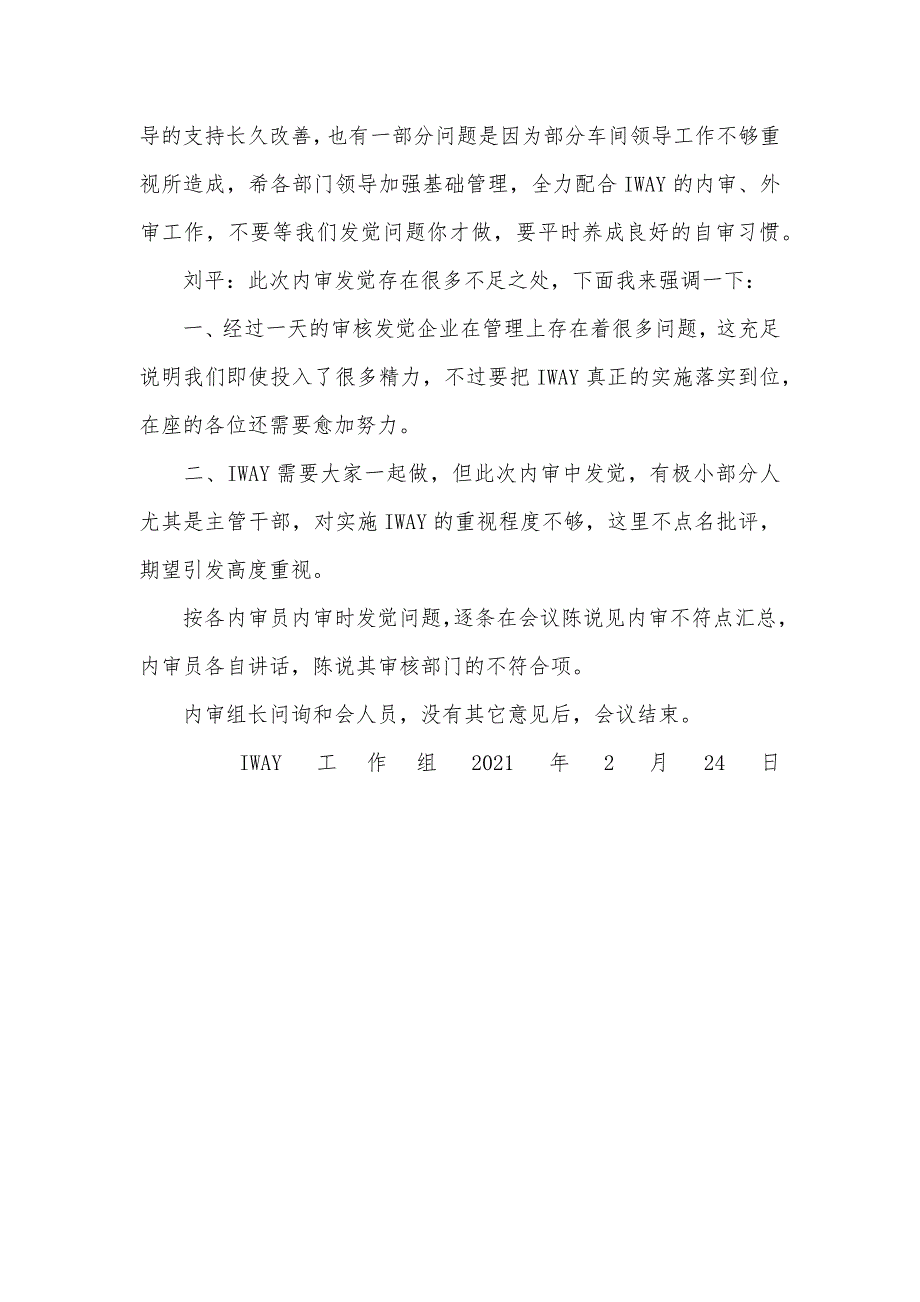 导的支持长久改善，也有一部分问题是因为部分车间领导工作不够重视所造成，希各部门领导加强基础管理，全力配合 IWAY 的内审、外审工作，不要等我们发觉问题你才做，要平时养成良好的自审习惯。

刘平：此次内审发觉存在很多不足之处，下面我来强调一下：

一、经过一天的审核发觉企业在管理上存在着很多问题，这充足说明我们即使投入了很多精力，不过要把 IWAY 真正的实施落实到位，在座的各位还需要愈加努力。

二、IWAY 需要大家一起做，但此次内审中发觉，有极小部分人尤其是主管干部，对实施 IWAY 的重视程度不够，这里不点名批评，期望引发高度重视。

按各内审员内审时发觉问题，逐条在会议陈说见内审不符点汇总，内审员各自讲话，陈说其审核部门的不符合项。

内审组长问询和会人员，没有其它意见后，会议结束。

IWAY 工 作 组 2021 年 2 月 24 日